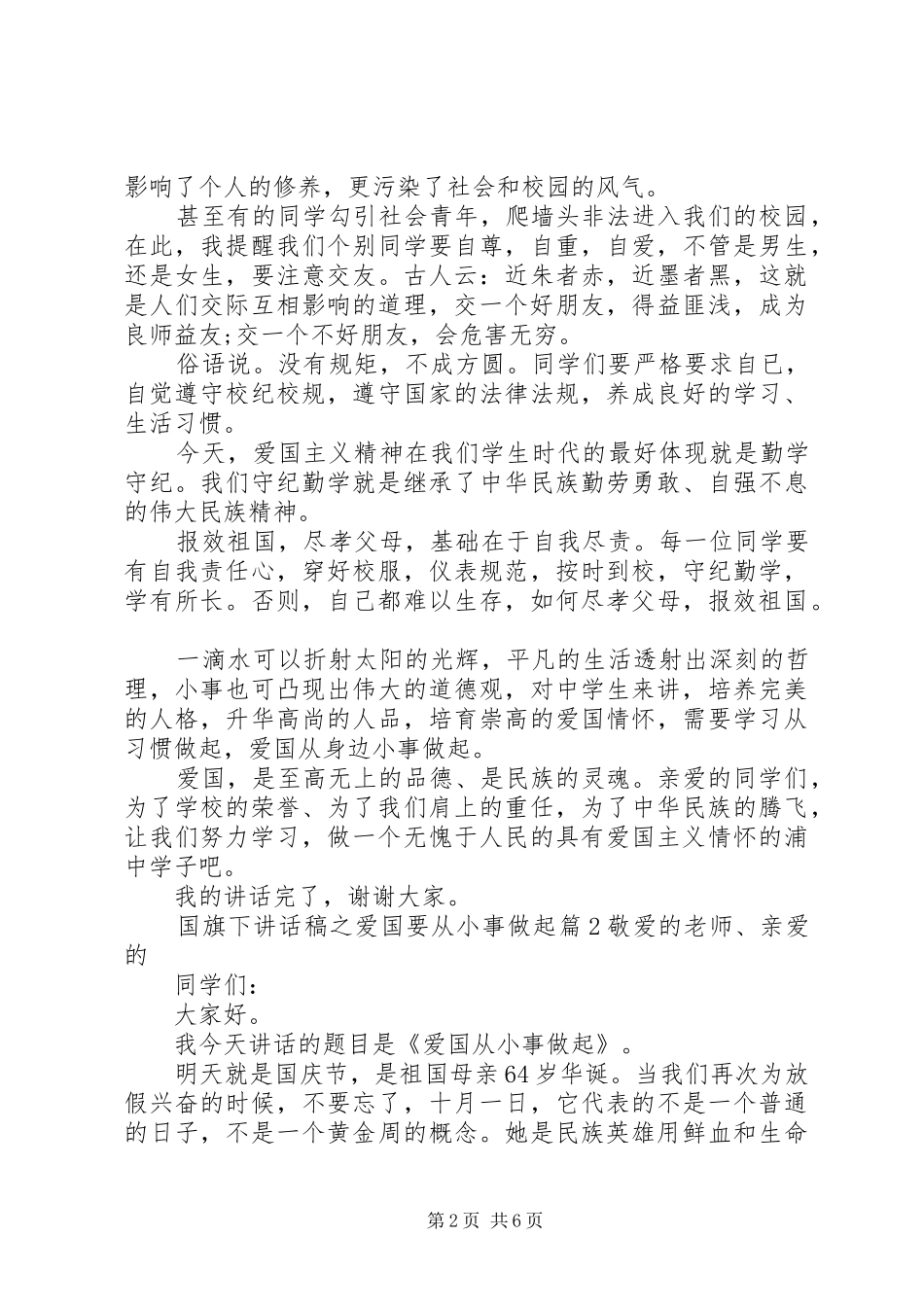 影响了个人的修养，更污染了社会和校园的风气。

甚至有的同学勾引社会青年，爬墙头非法进入我们的校园，在此，我提醒我们个别同学要自尊，自重，自爱，不管是男生，还是女生，要注意交友。古人云：近朱者赤，近墨者黑，这就是人们交际互相影响的道理，交一个好朋友，得益匪浅，成为良师益友;交一个不好朋友，会危害无穷。

俗语说。没有规矩，不成方圆。同学们要严格要求自已，自觉遵守校纪校规，遵守国家的法律法规，养成良好的学习、生活习惯。

今天，爱国主义精神在我们学生时代的最好体现就是勤学守纪。我们守纪勤学就是继承了中华民族勤劳勇敢、自强不息的伟大民族精神。

报效祖国，尽孝父母，基础在于自我尽责。每一位同学要有自我责任心，穿好校服，仪表规范，按时到校，守纪勤学，学有所长。否则，自己都难以生存，如何尽孝父母，报效祖国。

一滴水可以折射太阳的光辉，平凡的生活透射出深刻的哲理，小事也可凸现出伟大的道德观，对中学生来讲，培养完美的人格，升华高尚的人品，培育崇高的爱国情怀，需要学习从习惯做起，爱国从身边小事做起。

爱国，是至高无上的品德、是民族的灵魂。亲爱的同学们，为了学校的荣誉、为了我们肩上的重任，为了中华民族的腾飞，让我们努力学习，做一个无愧于人民的具有爱国主义情怀的浦中学子吧。

我的讲话完了，谢谢大家。

国旗下讲话稿之爱国要从小事做起篇2敬爱的老师、亲爱的

同学们：

大家好。

我今天讲话的题目是《爱国从小事做起》。

明天就是国庆节，是祖国母亲64岁华诞。当我们再次为放假兴奋的时候，不要忘了，十月一日，它代表的不是一个普通的日子，不是一个黄金周的概念。她是民族英雄用鲜血和生命

第2页 共6页